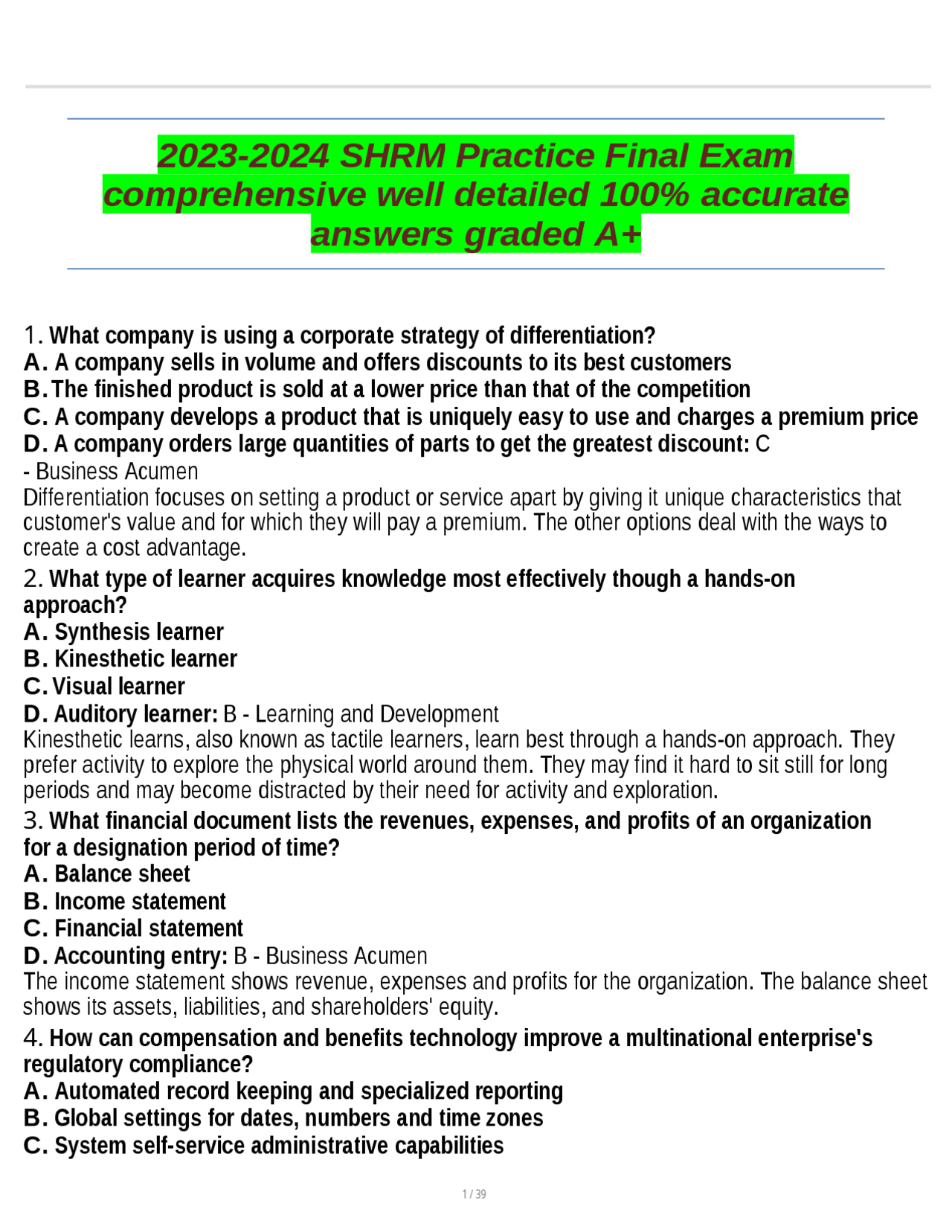 2023-2024 SHRM Practice Final Exam comprehensive well detailed 100% accurate answers graded A+

1. What company is using a corporate strategy of differentiation?
A. A company sells in volume and offers discounts to its best customers
B. The finished product is sold at a lower price than that of the competition
C. A company develops a product that is uniquely easy to use and charges a premium price
D. A company orders large quantities of parts to get the greatest discount: C - Business Acumen
Differentiation focuses on setting a product or service apart by giving it unique characteristics that customer's value and for which they will pay a premium. The other options deal with the ways to create a cost advantage.

2. What type of learner acquires knowledge most effectively though a hands-on approach?
A. Synthesis learner
B. Kinesthetic learner
C. Visual learner
D. Auditory learner: B - Learning and Development
Kinesthetic learns, also known as tactile learners, learn best through a hands-on approach. They prefer activity to explore the physical world around them. They may find it hard to sit still for long periods and may become distracted by their need for activity and exploration.

3. What financial document lists the revenues, expenses, and profits of an organization for a designation period of time?
A. Balance sheet
B. Income statement
C. Financial statement
D. Accounting entry: B - Business Acumen
The income statement shows revenue, expenses and profits for the organization. The balance sheet shows its assets, liabilities, and shareholders' equity.

4. How can compensation and benefits technology improve a multinational enterprise's regulatory compliance?
A. Automated record keeping and specialized reporting
B. Global settings for dates, numbers and time zones
C. System self-service administrative capabilities

1 / 39